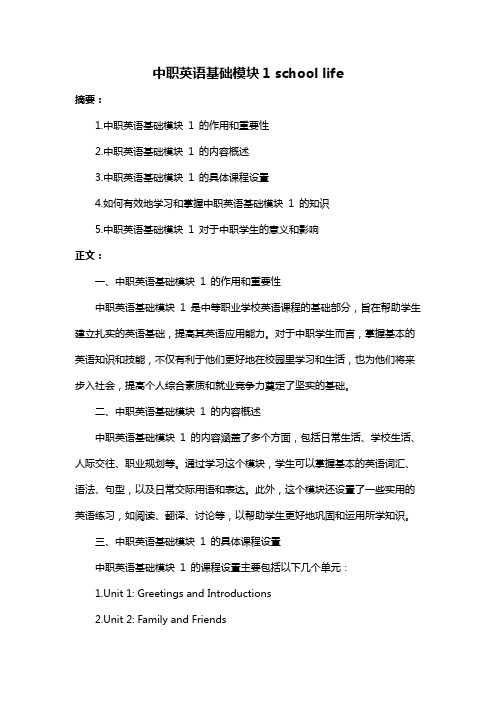 中职英语基础模块 1 school life

摘要：

1.中职英语基础模块 1 的作用和重要性

2.中职英语基础模块 1 的内容概述

3.中职英语基础模块 1 的具体课程设置

4.如何有效地学习和掌握中职英语基础模块 1 的知识

5.中职英语基础模块 1 对于中职学生的意义和影响

正文：

一、中职英语基础模块 1 的作用和重要性

中职英语基础模块 1 是中等职业学校英语课程的基础部分，旨在帮助学生建立扎实的英语基础，提高其英语应用能力。对于中职学生而言，掌握基本的英语知识和技能，不仅有利于他们更好地在校园里学习和生活，也为他们将来步入社会，提高个人综合素质和就业竞争力奠定了坚实的基础。

二、中职英语基础模块 1 的内容概述

中职英语基础模块 1 的内容涵盖了多个方面，包括日常生活、学校生活、人际交往、职业规划等。通过学习这个模块，学生可以掌握基本的英语词汇、语法、句型，以及日常交际用语和表达。此外，这个模块还设置了一些实用的英语练习，如阅读、翻译、讨论等，以帮助学生更好地巩固和运用所学知识。

三、中职英语基础模块 1 的具体课程设置

中职英语基础模块 1 的课程设置主要包括以下几个单元：

1.Unit 1: Greetings and Introductions

2.Unit 2: Family and Friends